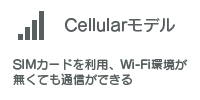 Cellularモデル

SIMカードを利用、Wi-Fi環境が無くても通信ができる